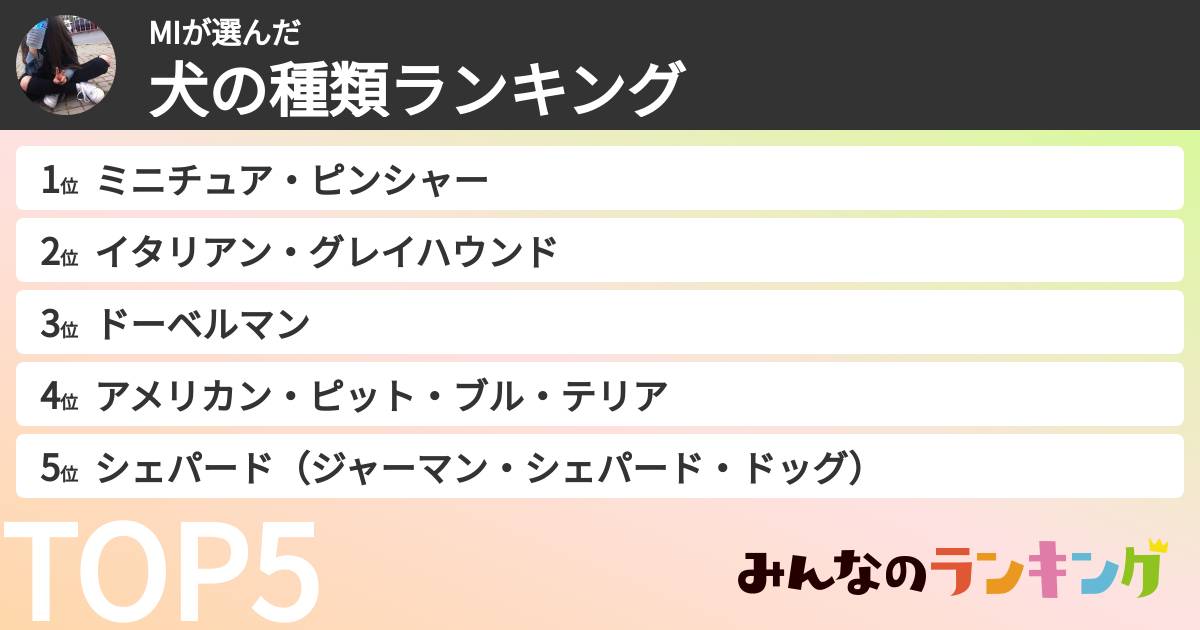 MIが選んだ
犬の種類ランキング

1位 ミニチュア・ピンシャー
2位 イタリアン・グレイハウンド
3位 ドーベルマン
4位 アメリカン・ピット・ブル・テリア
5位 シェパード（ジャーマン・シェパード・ドッグ）

TOP5

みんなのランキング